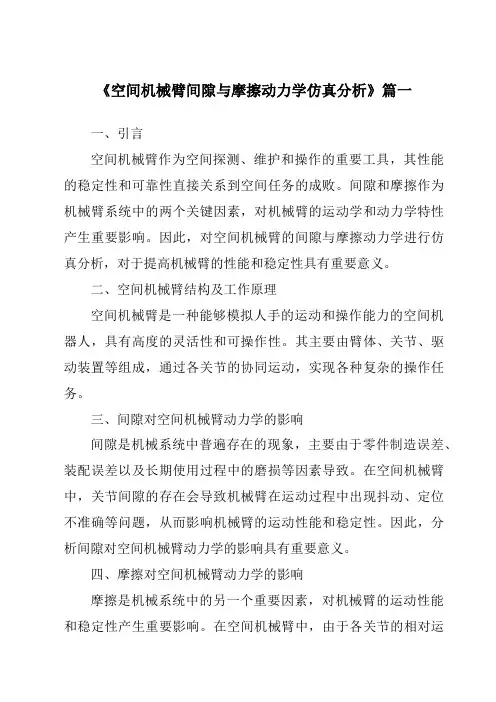 《空间机械臂间隙与摩擦动力学仿真分析》篇一

一、引言

空间机械臂作为空间探测、维护和操作的重要工具，其性能的稳定性和可靠性直接关系到空间任务的成败。间隙和摩擦作为机械臂系统中的两个关键因素，对机械臂的运动学和动力学特性产生重要影响。因此，对空间机械臂的间隙与摩擦动力学进行仿真分析，对于提高机械臂的性能和稳定性具有重要意义。

二、空间机械臂结构及工作原理

空间机械臂是一种能够模拟人手的运动和操作能力的空间机器人，具有高度的灵活性和可操作性。其主要由臂体、关节、驱动装置等组成，通过各关节的协同运动，实现各种复杂的操作任务。

三、间隙对空间机械臂动力学的影响

间隙是机械系统中普遍存在的现象，主要由于零件制造误差、装配误差以及长期使用过程中的磨损等因素导致。在空间机械臂中，关节间隙的存在会导致机械臂在运动过程中出现抖动、定位不准确等问题，从而影响机械臂的运动性能和稳定性。因此，分析间隙对空间机械臂动力学的影响具有重要意义。

四、摩擦对空间机械臂动力学的影响

摩擦是机械系统中的另一个重要因素，对机械臂的运动性能和稳定性产生重要影响。在空间机械臂中，由于各关节的相对运